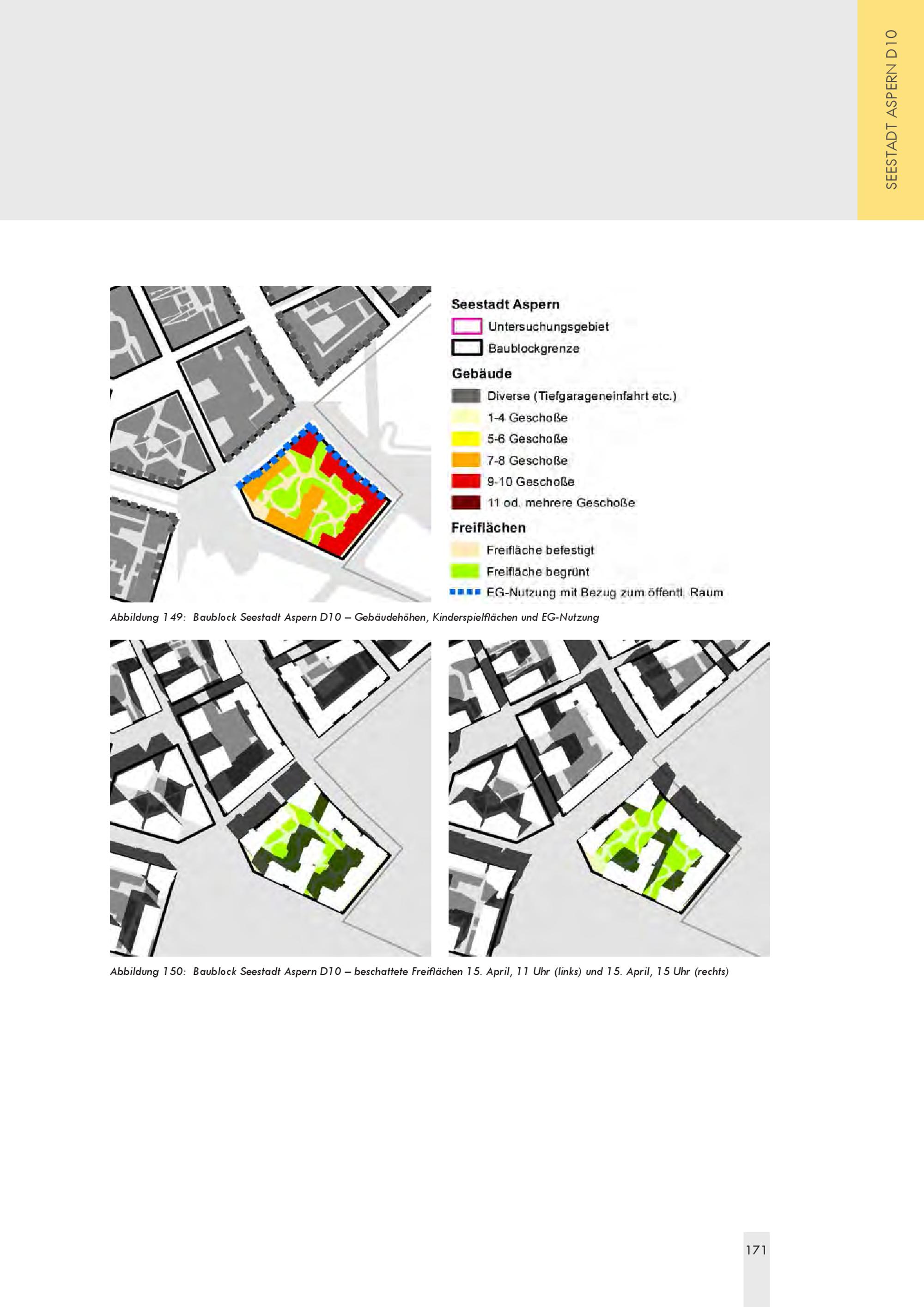 SEESTADT ASPERN D10

Seestadt Aspern
Untersuchungsgebiet
Baublockgrenze
Gebäude
Diverse (Tiefgarageneinfahrt etc.)
1-4 Geschoße
5-6 Geschoße
7-8 Geschoße
9-10 Geschoße
11 od. mehrere Geschoße
Freiflächen
Freifläche befestigt
Freifläche begrünt
EG-Nutzung mit Bezug zum öffentl. Raum

Abbildung 149: Baublock Seestadt Aspern D10 – Gebäudehöhen, Kinderspielflächen und EG-Nutzung

Abbildung 150: Baublock Seestadt Aspern D10 – beschattete Freiflächen 15. April, 11 Uhr (links) und 15. April, 15 Uhr (rechts)

171